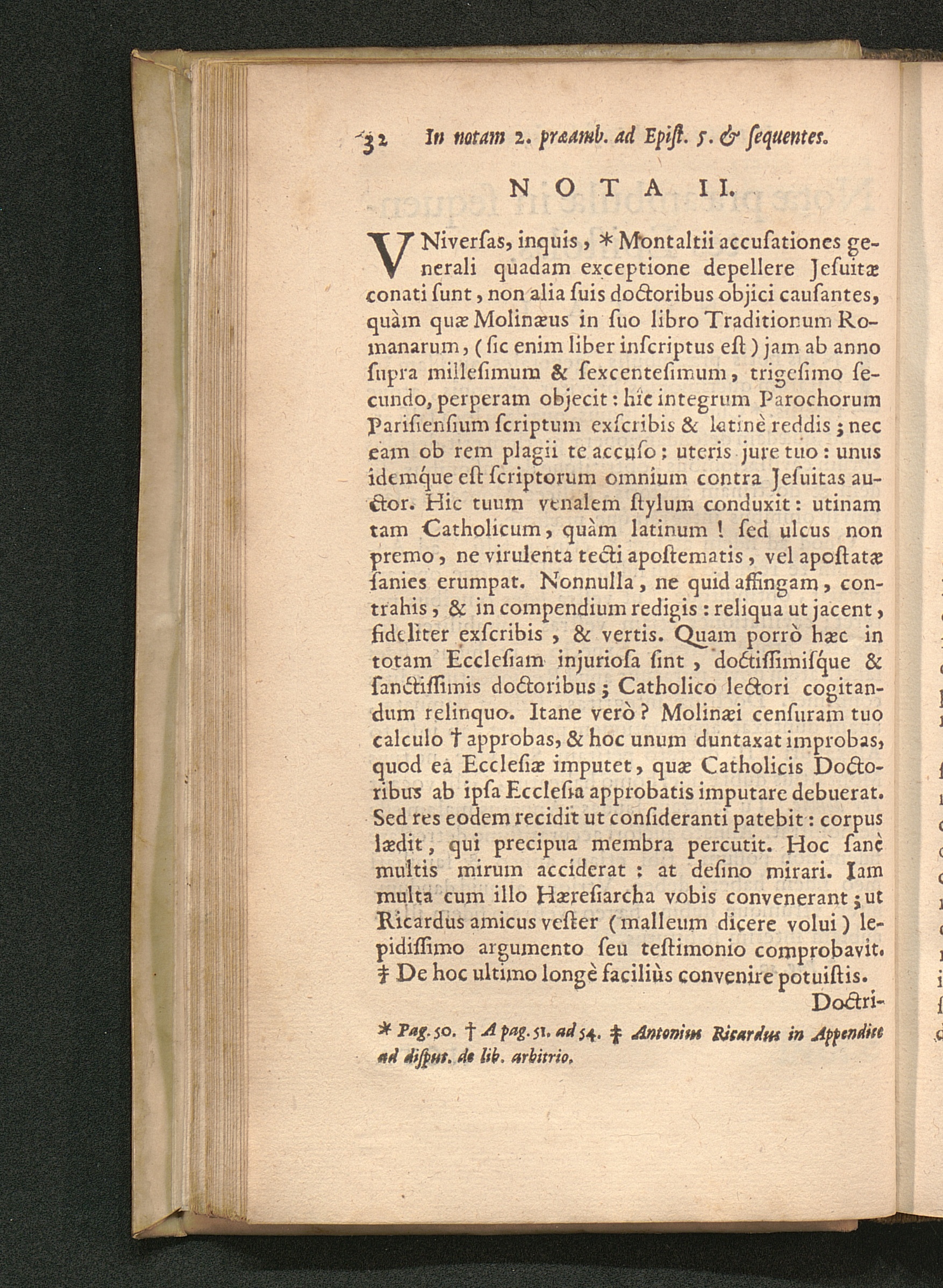 32 In notam 2. præamb. ad Epist. 5. & sequentes.

NOTA II.

VNiversas, inquis, * Montaltii accusationes generali quadam exceptione depellere Jesuitæ conati sunt, non alia suis doctoribus objici causantes, quàm quæ Molinæus in suo libro Traditionum Romanarum, (sic enim liber inscriptus est) jam ab anno supra millesimum & sexcentesimum, trigesimo secundo, perperam objecit: hîc integrum Parochorum Parisiensium scriptum exscribis & latinè reddis; nec eam ob rem plagii te accuso: uteris jure tuo: unus idemque est scriptorum omnium contra Jesuitas auctor. Hic tuum venalem stylum conduxit: utinam tam Catholicum, quàm latinum! sed ulcus non premo, ne virulenta tecti apostematis, vel apostatæ sanies erumpat. Nonnulla, ne quid affingam, contrahis, & in compendium redigis: reliqua ut jacent, fideliter exscribis, & vertis. Quam porrò hæc in totam Ecclesiam injuriosa sint, doctissimisque & sanctissimis doctoribus; Catholico lectori cogitandum relinquo. Itane verò? Molinæi censuram tuo calculo † approbas, & hoc unum duntaxat improbas, quod ea Ecclesiæ imputet, quæ Catholicis Doctoribus ab ipsa Ecclesia approbatis imputare debuerat. Sed res eodem recidit ut consideranti patebit: corpus lædit, qui precipua membra percutit. Hoc sanè multis mirum acciderat: at desino mirari. Iam multa cum illo Hæresiarcha vobis convenerant; ut Ricardus amicus vester (malleum dicere volui) lepidissimo argumento seu testimonio comprobavit. ‡ De hoc ultimo longè faciliùs convenire potuistis.

Doctri-

* Pag. 50. † A pag. 51. ad 54. ‡ Antonius Ricardus in Appendice ad disput. de lib. arbitrio.